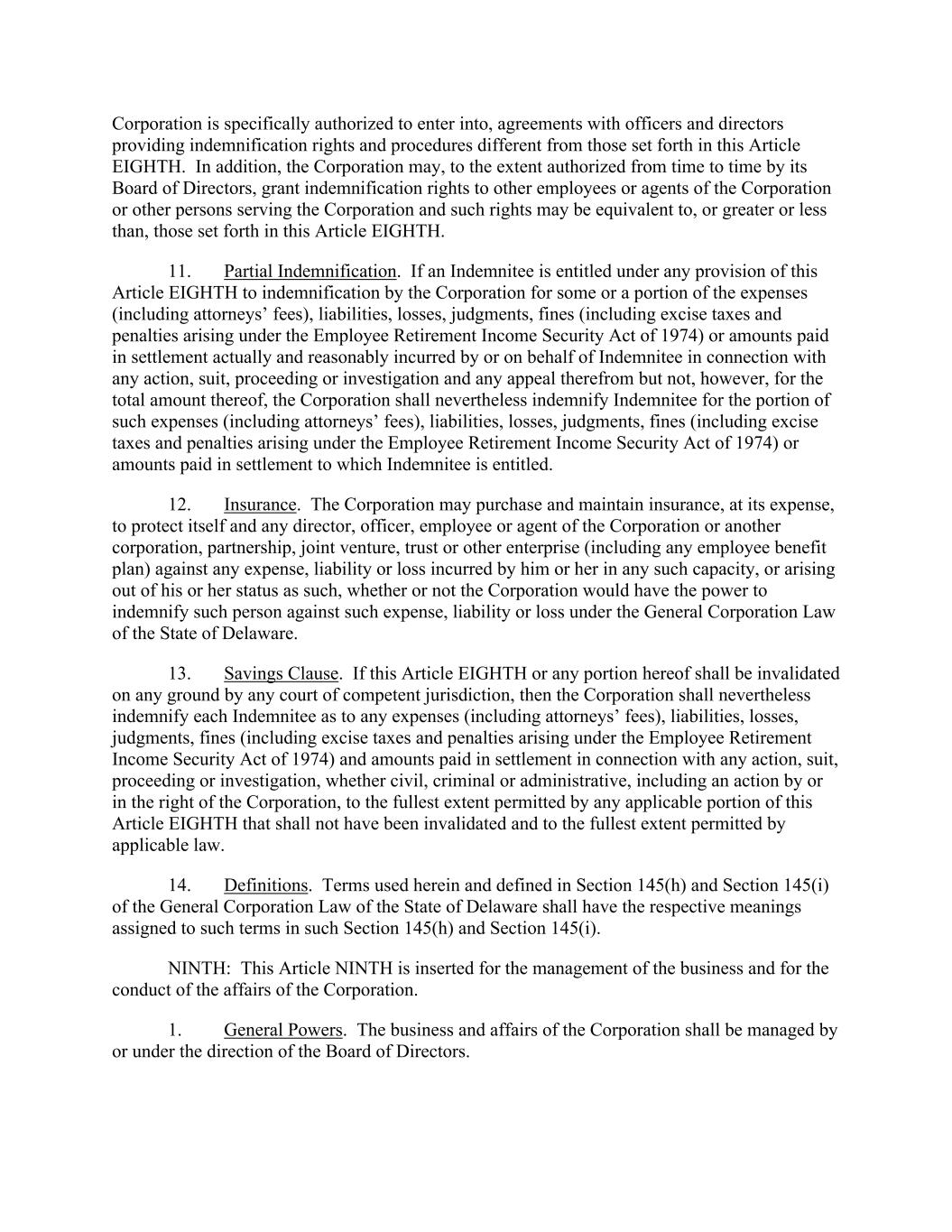 Corporation is specifically authorized to enter into, agreements with officers and directors providing indemnification rights and procedures different from those set forth in this Article EIGHTH. In addition, the Corporation may, to the extent authorized from time to time by its Board of Directors, grant indemnification rights to other employees or agents of the Corporation or other persons serving the Corporation and such rights may be equivalent to, or greater or less than, those set forth in this Article EIGHTH.

11. Partial Indemnification. If an Indemnitee is entitled under any provision of this Article EIGHTH to indemnification by the Corporation for some or a portion of the expenses (including attorneys' fees), liabilities, losses, judgments, fines (including excise taxes and penalties arising under the Employee Retirement Income Security Act of 1974) or amounts paid in settlement actually and reasonably incurred by or on behalf of Indemnitee in connection with any action, suit, proceeding or investigation and any appeal therefrom but not, however, for the total amount thereof, the Corporation shall nevertheless indemnify Indemnitee for the portion of such expenses (including attorneys' fees), liabilities, losses, judgments, fines (including excise taxes and penalties arising under the Employee Retirement Income Security Act of 1974) or amounts paid in settlement to which Indemnitee is entitled.

12. Insurance. The Corporation may purchase and maintain insurance, at its expense, to protect itself and any director, officer, employee or agent of the Corporation or another corporation, partnership, joint venture, trust or other enterprise (including any employee benefit plan) against any expense, liability or loss incurred by him or her in any such capacity, or arising out of his or her status as such, whether or not the Corporation would have the power to indemnify such person against such expense, liability or loss under the General Corporation Law of the State of Delaware.

13. Savings Clause. If this Article EIGHTH or any portion hereof shall be invalidated on any ground by any court of competent jurisdiction, then the Corporation shall nevertheless indemnify each Indemnitee as to any expenses (including attorneys' fees), liabilities, losses, judgments, fines (including excise taxes and penalties arising under the Employee Retirement Income Security Act of 1974) and amounts paid in settlement in connection with any action, suit, proceeding or investigation, whether civil, criminal or administrative, including an action by or in the right of the Corporation, to the fullest extent permitted by any applicable portion of this Article EIGHTH that shall not have been invalidated and to the fullest extent permitted by applicable law.

14. Definitions. Terms used herein and defined in Section 145(h) and Section 145(i) of the General Corporation Law of the State of Delaware shall have the respective meanings assigned to such terms in such Section 145(h) and Section 145(i).

NINTH: This Article NINTH is inserted for the management of the business and for the conduct of the affairs of the Corporation.

1. General Powers. The business and affairs of the Corporation shall be managed by or under the direction of the Board of Directors.